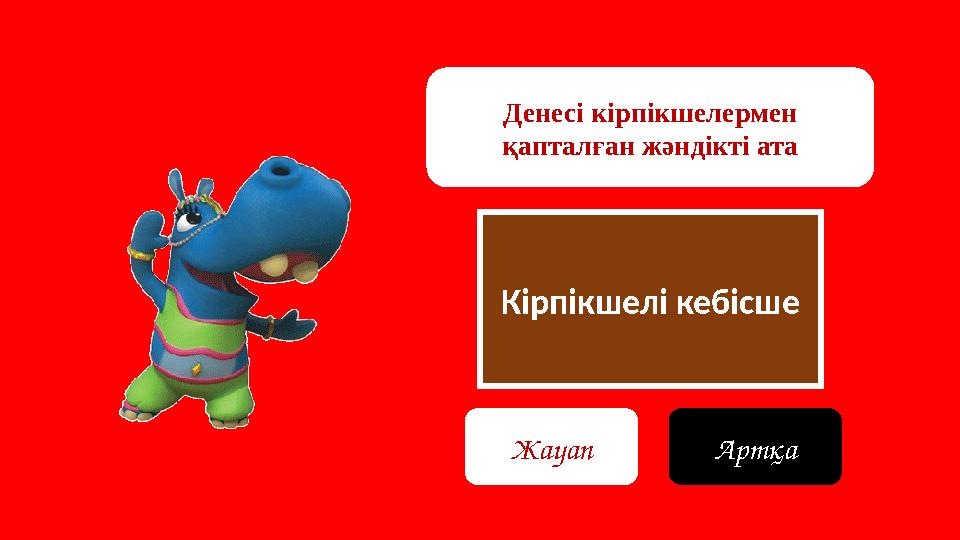 Денесі кірпікшелермен қапталған жәндікті ата

Кірпікшелі кебісше

Жауап

Артқа